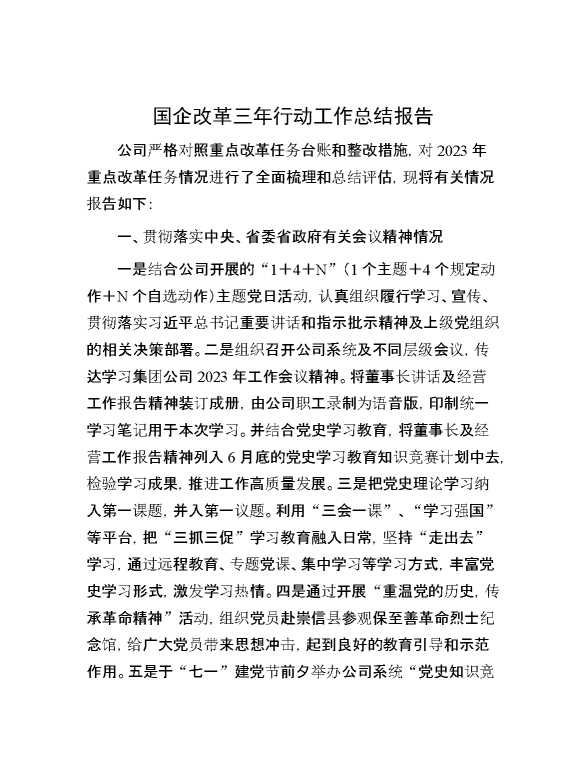 国企改革三年行动工作总结报告

公司严格对照重点改革任务台账和整改措施，对 2023 年重点改革任务情况进行了全面梳理和总结评估，现将有关情况报告如下：

一、贯彻落实中央、省委省政府有关会议精神情况

一是结合公司开展的“1＋4＋N”（1 个主题＋4 个规定动作＋N 个自选动作）主题党日活动，认真组织履行学习、宣传、贯彻落实习近平总书记重要讲话和指示批示精神及上级党组织的相关决策部署。二是组织召开公司系统及不同层级会议，传达学习集团公司 2023 年工作会议精神。将董事长讲话及经营工作报告精神装订成册，由公司职工录制为语音版，印制统一学习笔记用于本次学习。并结合党史学习教育，将董事长及经营工作报告精神列入 6 月底的党史学习教育知识竞赛计划中去，检验学习成果，推进工作高质量发展。三是把党史理论学习纳入第一课题，并入第一议题。利用“三会一课”、“学习强国”等平台，把“三抓三促”学习教育融入日常，坚持“走出去”学习，通过远程教育、专题党课、集中学习等学习方式，丰富党史学习形式，激发学习热情。四是通过开展“重温党的历史，传承革命精神”活动，组织党员赴崇信县参观保至善革命烈士纪念馆，给广大党员带来思想冲击，起到良好的教育引导和示范作用。五是于“七一”建党节前夕举办公司系统“党史知识竞